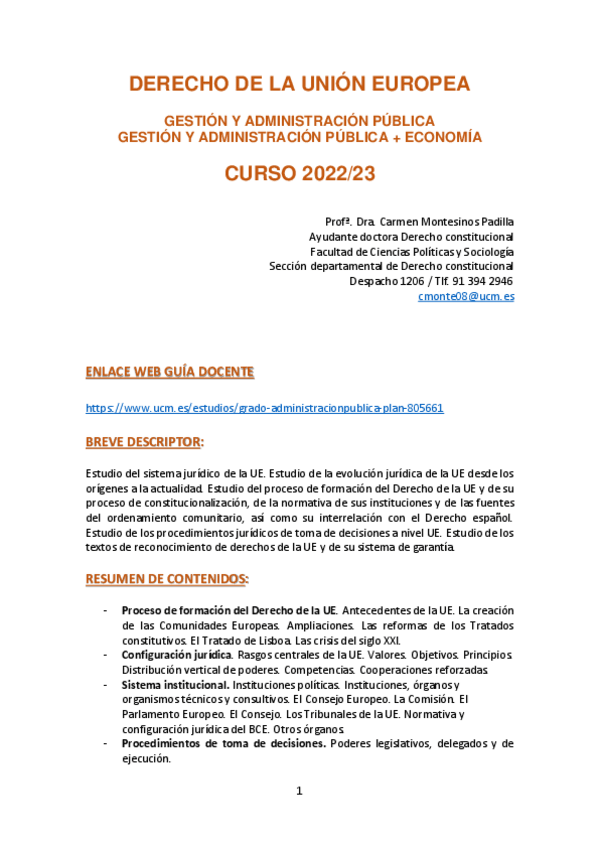 DERECHO DE LA UNIÓN EUROPEA

GESTIÓN Y ADMINISTRACIÓN PÚBLICA
GESTIÓN Y ADMINISTRACIÓN PÚBLICA + ECONOMÍA

CURSO 2022/23

Profª. Dra. Carmen Montesinos Padilla
Ayudante doctora Derecho constitucional
Facultad de Ciencias Políticas y Sociología
Sección departamental de Derecho constitucional
Despacho 1206 / Tlf. 91 394 2946
cmonte08@ucm.es

ENLACE WEB GUÍA DOCENTE

https://www.ucm.es/estudios/grado-administracionpublica-plan-805661

BREVE DESCRIPTOR:

Estudio del sistema jurídico de la UE. Estudio de la evolución jurídica de la UE desde los orígenes a la actualidad. Estudio del proceso de formación del Derecho de la UE y de su proceso de constitucionalización, de la normativa de sus instituciones y de las fuentes del ordenamiento comunitario, así como su interrelación con el Derecho español. Estudio de los procedimientos jurídicos de toma de decisiones a nivel UE. Estudio de los textos de reconocimiento de derechos de la UE y de su sistema de garantía.

RESUMEN DE CONTENIDOS:

- Proceso de formación del Derecho de la UE. Antecedentes de la UE. La creación de las Comunidades Europeas. Ampliaciones. Las reformas de los Tratados constitutivos. El Tratado de Lisboa. Las crisis del siglo XXI.
- Configuración jurídica. Rasgos centrales de la UE. Valores. Objetivos. Principios. Distribución vertical de poderes. Competencias. Cooperaciones reforzadas.
- Sistema institucional. Instituciones políticas. Instituciones, órganos y organismos técnicos y consultivos. El Consejo Europeo. La Comisión. El Parlamento Europeo. El Consejo. Los Tribunales de la UE. Normativa y configuración jurídica del BCE. Otros órganos.
- Procedimientos de toma de decisiones. Poderes legislativos, delegados y de ejecución.

1